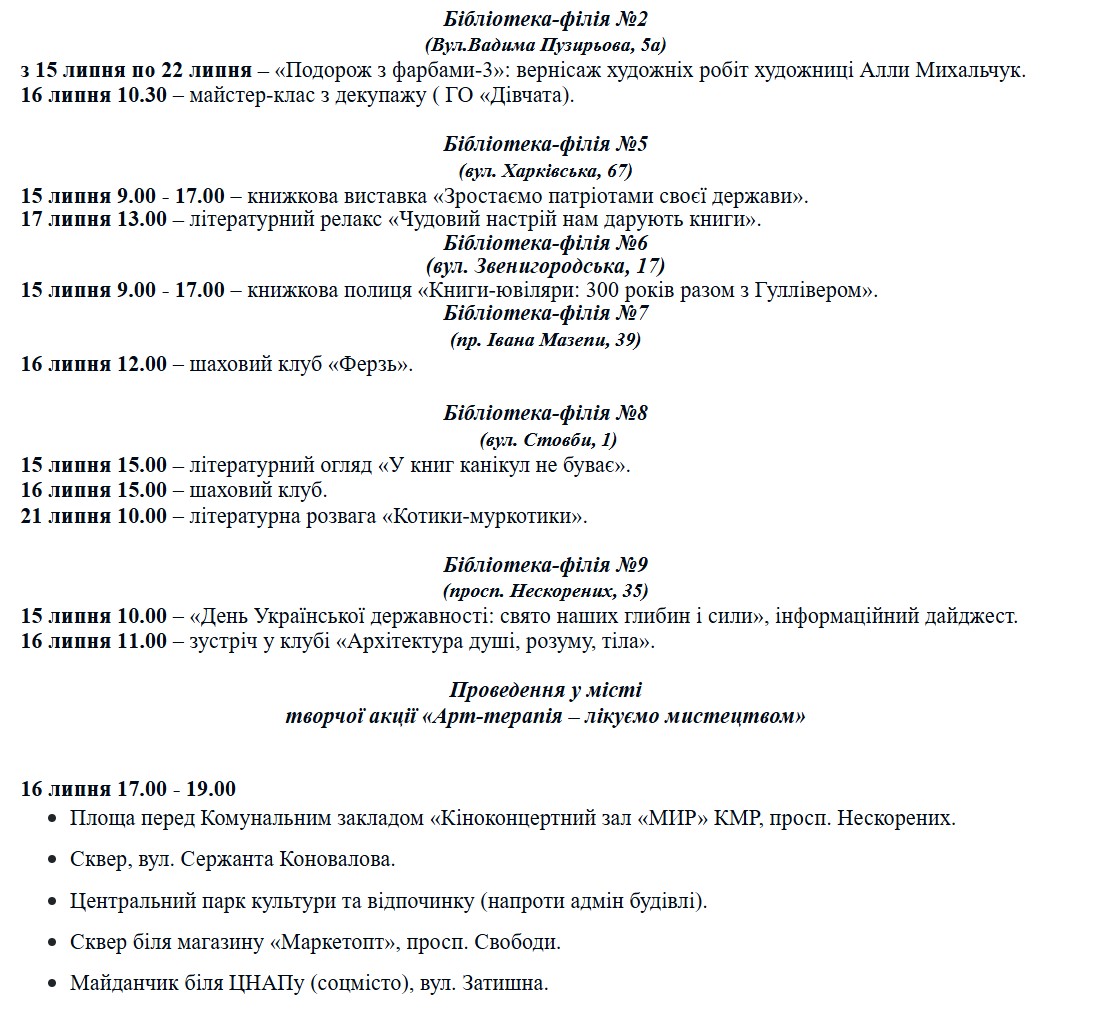 Бібліотека-філія №2
(Вул.Вадима Пузирьова, 5а)
з 15 липня по 22 липня – «Подорож з фарбами-3»: вернісаж художніх робіт художниці Алли Михальчук.
16 липня 10.30 – майстер-клас з декупажу ( ГО «Дівчата).

Бібліотека-філія №5
(вул. Харківська, 67)
15 липня 9.00 - 17.00 – книжкова виставка «Зростаємо патріотами своєї держави».
17 липня 13.00 – літературний релакс «Чудовий настрій нам дарують книги».
Бібліотека-філія №6
(вул. Звенигородська, 17)
15 липня 9.00 - 17.00 – книжкова полиця «Книги-ювіляри: 300 років разом з Гуллівером».
Бібліотека-філія №7
(пр. Івана Мазепи, 39)
16 липня 12.00 – шаховий клуб «Ферзь».

Бібліотека-філія №8
(вул. Стовби, 1)
15 липня 15.00 – літературний огляд «У книг канікул не буває».
16 липня 15.00 – шаховий клуб.
21 липня 10.00 – літературна розвага «Котики-муркотики».

Бібліотека-філія №9
(просп. Нескорених, 35)
15 липня 10.00 – «День Української державності: свято наших глибин і сили», інформаційний дайджест.
16 липня 11.00 – зустріч у клубі «Архітектура душі, розуму, тіла».

Проведення у місті
творчої акції «Арт-терапія – лікуємо мистецтвом»

16 липня 17.00 - 19.00
• Площа перед Комунальним закладом «Кіноконцертний зал «МИР» КМР, просп. Нескорених.
• Сквер, вул. Сержанта Коновалова.
• Центральний парк культури та відпочинку (напроти адмін будівлі).
• Сквер біля магазину «Маркетопт», просп. Свободи.
• Майданчик біля ЦНАПу (соцмісто), вул. Затишна.